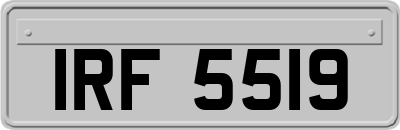 IRF 5519